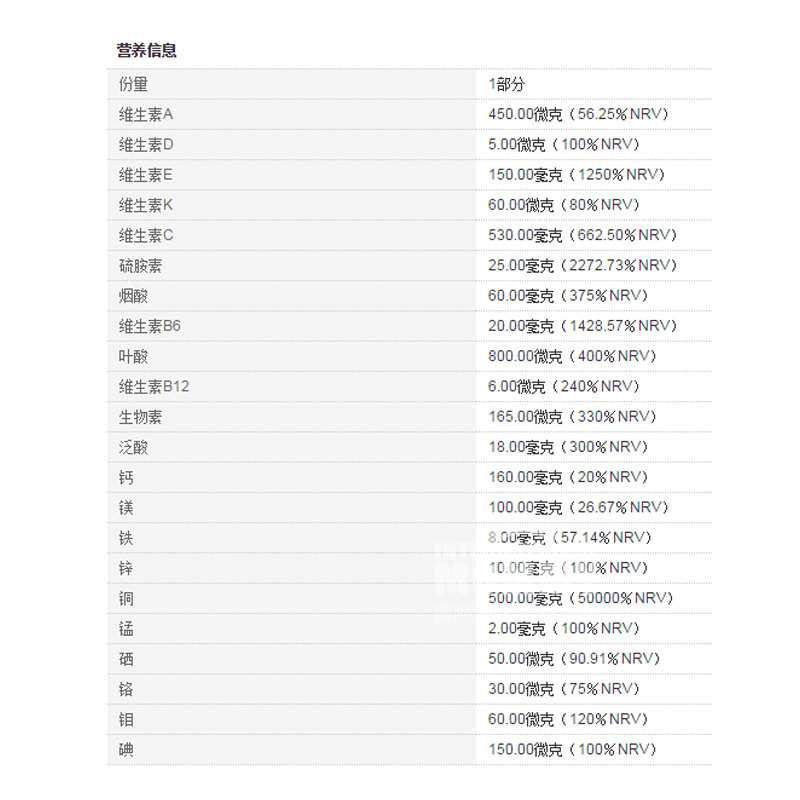 营养信息

| 份量 | 1部分 |
|---|---|
| 维生素A | 450.00微克（56.25%NRV） |
| 维生素D | 5.00微克（100%NRV） |
| 维生素E | 150.00毫克（1250%NRV） |
| 维生素K | 60.00微克（80%NRV） |
| 维生素C | 530.00毫克（662.50%NRV） |
| 硫胺素 | 25.00毫克（2272.73%NRV） |
| 烟酸 | 60.00毫克（375%NRV） |
| 维生素B6 | 20.00毫克（1428.57%NRV） |
| 叶酸 | 800.00微克（400%NRV） |
| 维生素B12 | 6.00微克（240%NRV） |
| 生物素 | 165.00微克（330%NRV） |
| 泛酸 | 18.00毫克（300%NRV） |
| 钙 | 160.00毫克（20%NRV） |
| 镁 | 100.00毫克（26.67%NRV） |
| 铁 | 8.00毫克（57.14%NRV） |
| 锌 | 10.00毫克（100%NRV） |
| 铜 | 500.00毫克（50000%NRV） |
| 锰 | 2.00毫克（100%NRV） |
| 硒 | 50.00微克（90.91%NRV） |
| 铬 | 30.00微克（75%NRV） |
| 钼 | 60.00微克（120%NRV） |
| 碘 | 150.00微克（100%NRV） |